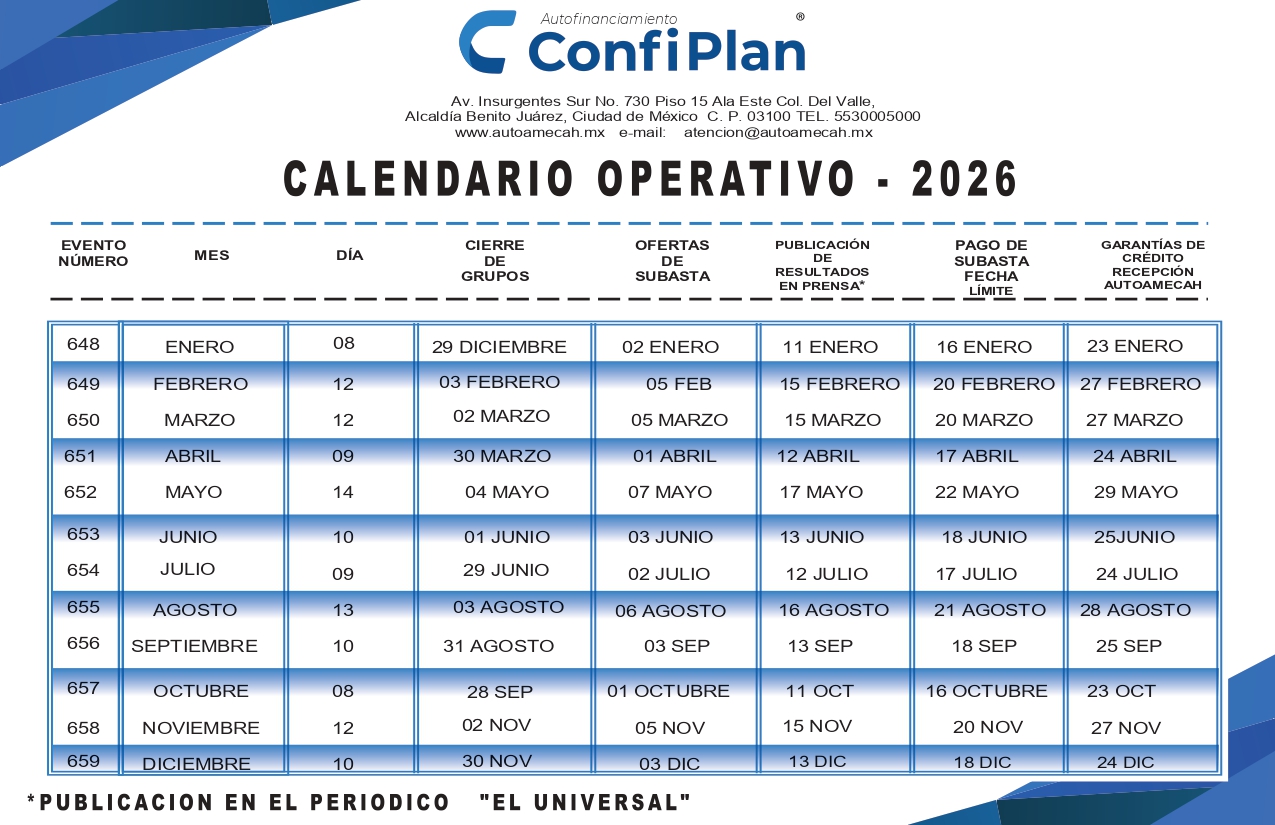 Autofinanciamiento
ConfiPlan ®

Av. Insurgentes Sur No. 730 Piso 15 Ala Este Col. Del Valle, Alcaldía Benito Juárez, Ciudad de México C. P. 03100 TEL. 5530005000
www.autoamecah.mx e-mail: atencion@autoamecah.mx

CALENDARIO OPERATIVO - 2026

| EVENTO NÚMERO | MES | DÍA | CIERRE DE GRUPOS | OFERTAS DE SUBASTA | PUBLICACIÓN DE RESULTADOS EN PRENSA* | PAGO DE SUBASTA FECHA LÍMITE | GARANTÍAS DE CRÉDITO RECEPCIÓN AUTOAMECAH |
|---|---|---|---|---|---|---|---|
| 648 | ENERO | 08 | 29 DICIEMBRE | 02 ENERO | 11 ENERO | 16 ENERO | 23 ENERO |
| 649 | FEBRERO | 12 | 03 FEBRERO | 05 FEB | 15 FEBRERO | 20 FEBRERO | 27 FEBRERO |
| 650 | MARZO | 12 | 02 MARZO | 05 MARZO | 15 MARZO | 20 MARZO | 27 MARZO |
| 651 | ABRIL | 09 | 30 MARZO | 01 ABRIL | 12 ABRIL | 17 ABRIL | 24 ABRIL |
| 652 | MAYO | 14 | 04 MAYO | 07 MAYO | 17 MAYO | 22 MAYO | 29 MAYO |
| 653 | JUNIO | 10 | 01 JUNIO | 03 JUNIO | 13 JUNIO | 18 JUNIO | 25JUNIO |
| 654 | JULIO | 09 | 29 JUNIO | 02 JULIO | 12 JULIO | 17 JULIO | 24 JULIO |
| 655 | AGOSTO | 13 | 03 AGOSTO | 06 AGOSTO | 16 AGOSTO | 21 AGOSTO | 28 AGOSTO |
| 656 | SEPTIEMBRE | 10 | 31 AGOSTO | 03 SEP | 13 SEP | 18 SEP | 25 SEP |
| 657 | OCTUBRE | 08 | 28 SEP | 01 OCTUBRE | 11 OCT | 16 OCTUBRE | 23 OCT |
| 658 | NOVIEMBRE | 12 | 02 NOV | 05 NOV | 15 NOV | 20 NOV | 27 NOV |
| 659 | DICIEMBRE | 10 | 30 NOV | 03 DIC | 13 DIC | 18 DIC | 24 DIC |

*PUBLICACION EN EL PERIODICO "EL UNIVERSAL"